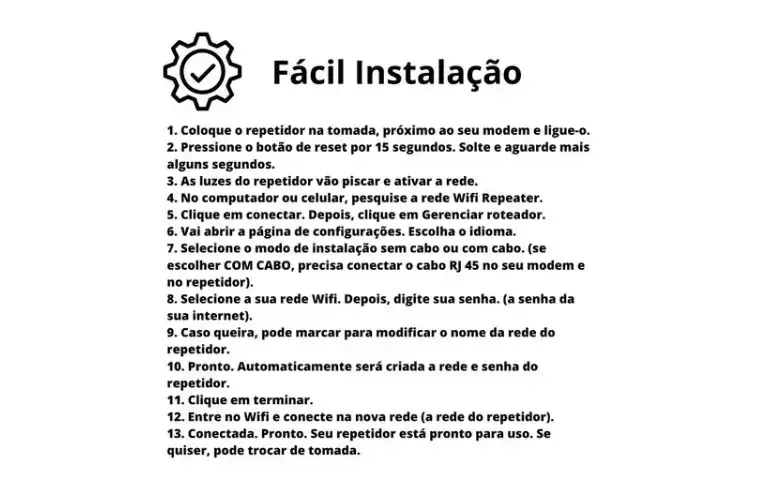 Fácil Instalação

1. Coloque o repetidor na tomada, próximo ao seu modem e ligue-o.
2. Pressione o botão de reset por 15 segundos. Solte e aguarde mais alguns segundos.
3. As luzes do repetidor vão piscar e ativar a rede.
4. No computador ou celular, pesquise a rede Wifi Repeater.
5. Clique em conectar. Depois, clique em Gerenciar roteador.
6. Vai abrir a página de configurações. Escolha o idioma.
7. Selecione o modo de instalação sem cabo ou com cabo. (se escolher COM CABO, precisa conectar o cabo RJ 45 no seu modem e no repetidor).
8. Selecione a sua rede Wifi. Depois, digite sua senha. (a senha da sua internet).
9. Caso queira, pode marcar para modificar o nome da rede do repetidor.
10. Pronto. Automaticamente será criada a rede e senha do repetidor.
11. Clique em terminar.
12. Entre no Wifi e conecte na nova rede (a rede do repetidor).
13. Conectada. Pronto. Seu repetidor está pronto para uso. Se quiser, pode trocar de tomada.